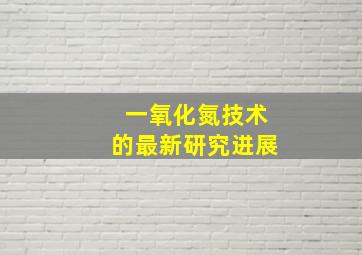 一氧化氮技术
的最新研究进展